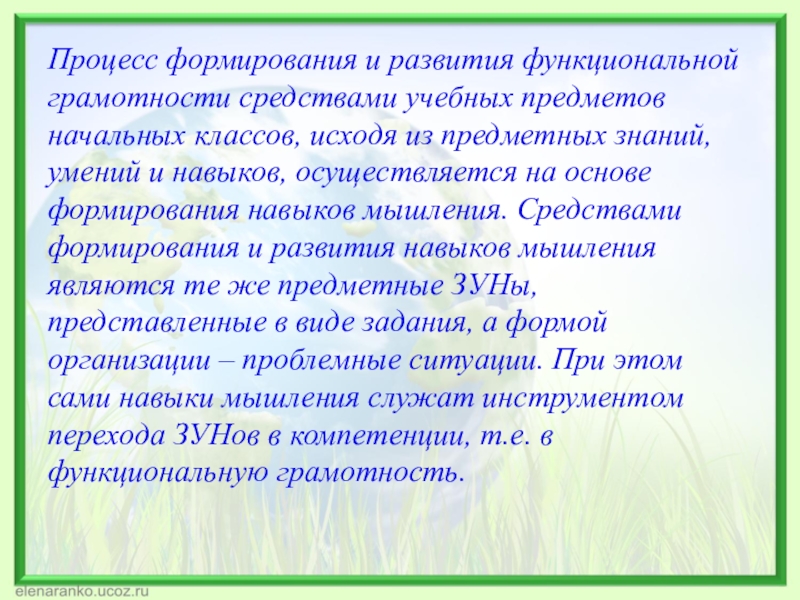 Процесс формирования и развития функциональной грамотности средствами учебных предметов начальных классов, исходя из предметных знаний, умений и навыков, осуществляется на основе формирования навыков мышления. Средствами формирования и развития навыков мышления являются те же предметные ЗУНы, представленные в виде задания, а формой организации – проблемные ситуации. При этом сами навыки мышления служат инструментом перехода ЗУНов в компетенции, т.е. в функциональную грамотность.

elenaranko.ucoz.ru